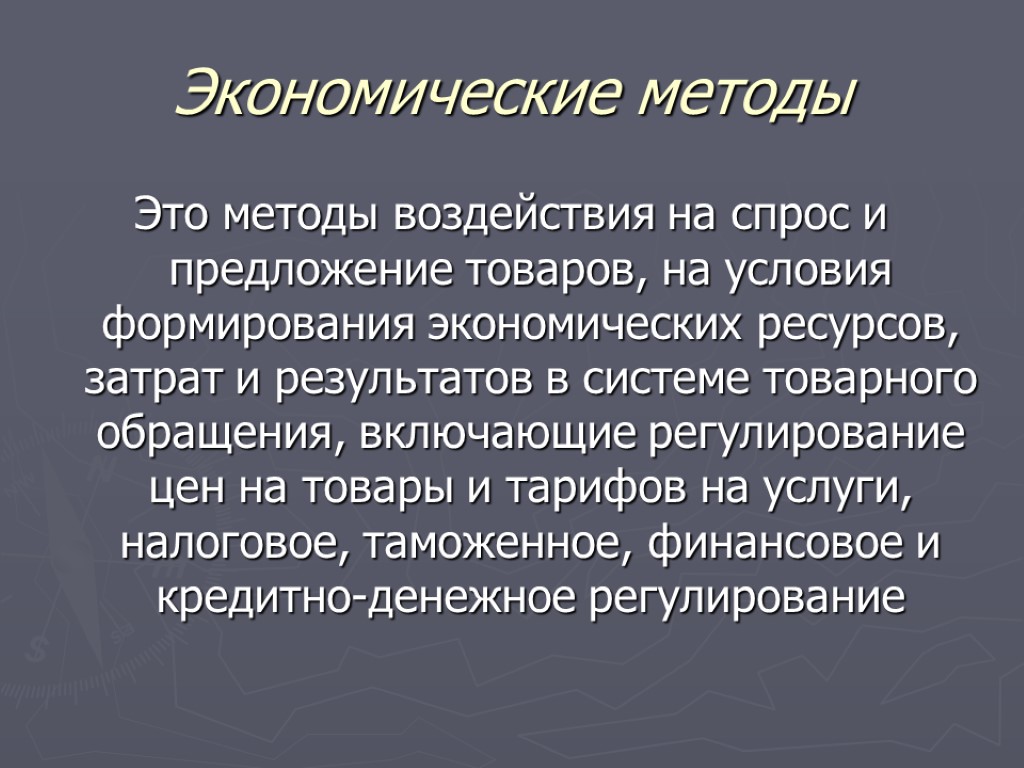 Экономические методы

Это методы воздействия на спрос и предложение товаров, на условия формирования экономических ресурсов, затрат и результатов в системе товарного обращения, включающие регулирование цен на товары и тарифов на услуги, налоговое, таможенное, финансовое и кредитно-денежное регулирование